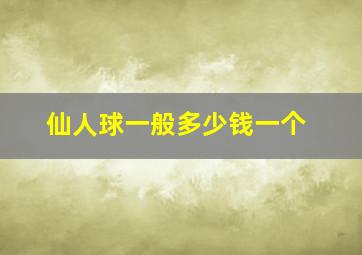 仙人球一般多少钱一个